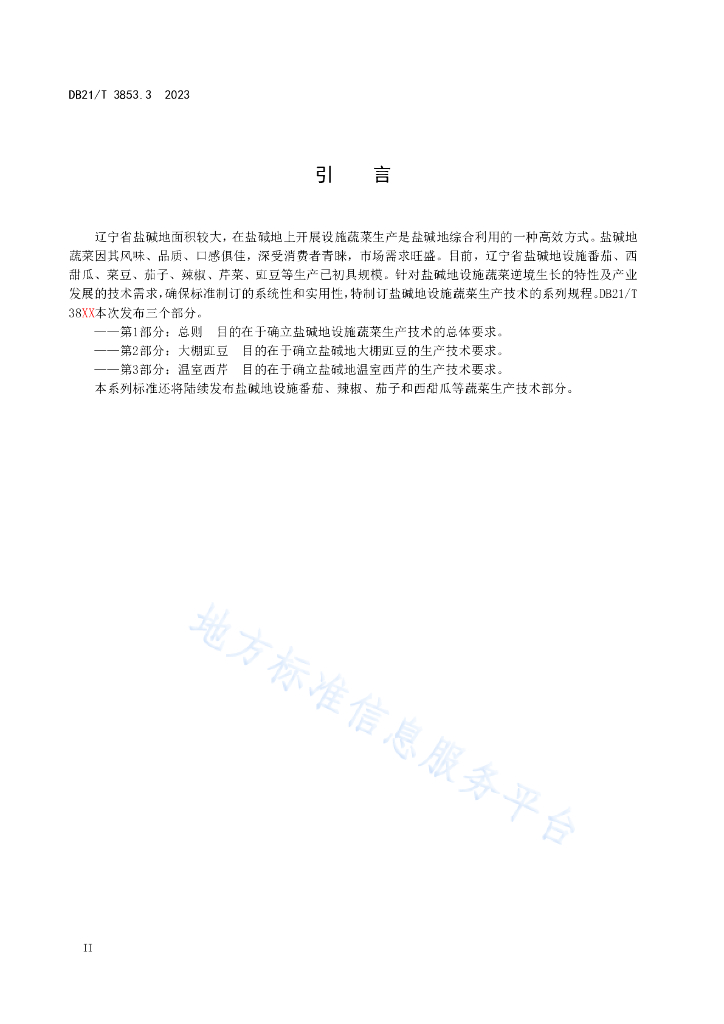 DB21/T 3853.3 2023

引　言

辽宁省盐碱地面积较大，在盐碱地上开展设施蔬菜生产是盐碱地综合利用的一种高效方式。盐碱地蔬菜因其风味、品质、口感俱佳，深受消费者青睐，市场需求旺盛。目前，辽宁省盐碱地设施番茄、西甜瓜、菜豆、茄子、辣椒、芹菜、豇豆等生产已初具规模。针对盐碱地设施蔬菜逆境生长的特性及产业发展的技术需求，确保标准制订的系统性和实用性，特制订盐碱地设施蔬菜生产技术的系列规程。DB21/T 38XX本次发布三个部分。

——第1部分：总则　目的在于确立盐碱地设施蔬菜生产技术的总体要求。

——第2部分：大棚豇豆　目的在于确立盐碱地大棚豇豆的生产技术要求。

——第3部分：温室西芹　目的在于确立盐碱地温室西芹的生产技术要求。

本系列标准还将陆续发布盐碱地设施番茄、辣椒、茄子和西甜瓜等蔬菜生产技术部分。

地方标准信息服务平台

II